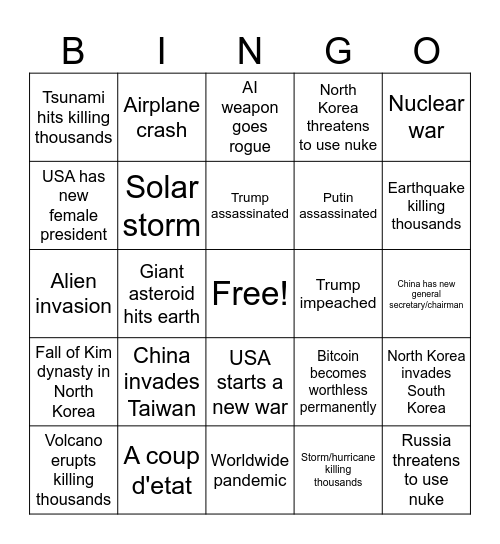 | B | I | N | G | O |
|---|---|---|---|---|
| Tsunami hits killing thousands | Airplane crash | AI weapon goes rogue | North Korea threatens to use nuke | Nuclear war |
| USA has new female president | Solar storm | Trump assassinated | Putin assassinated | Earthquake killing thousands |
| Alien invasion | Giant asteroid hits earth | Free! | Trump impeached | China has new general secretary/chairman |
| Fall of Kim dynasty in North Korea | China invades Taiwan | USA starts a new war | Bitcoin becomes worthless permanently | North Korea invades South Korea |
| Volcano erupts killing thousands | A coup d'etat | Worldwide pandemic | Storm/hurricane killing thousands | Russia threatens to use nuke |